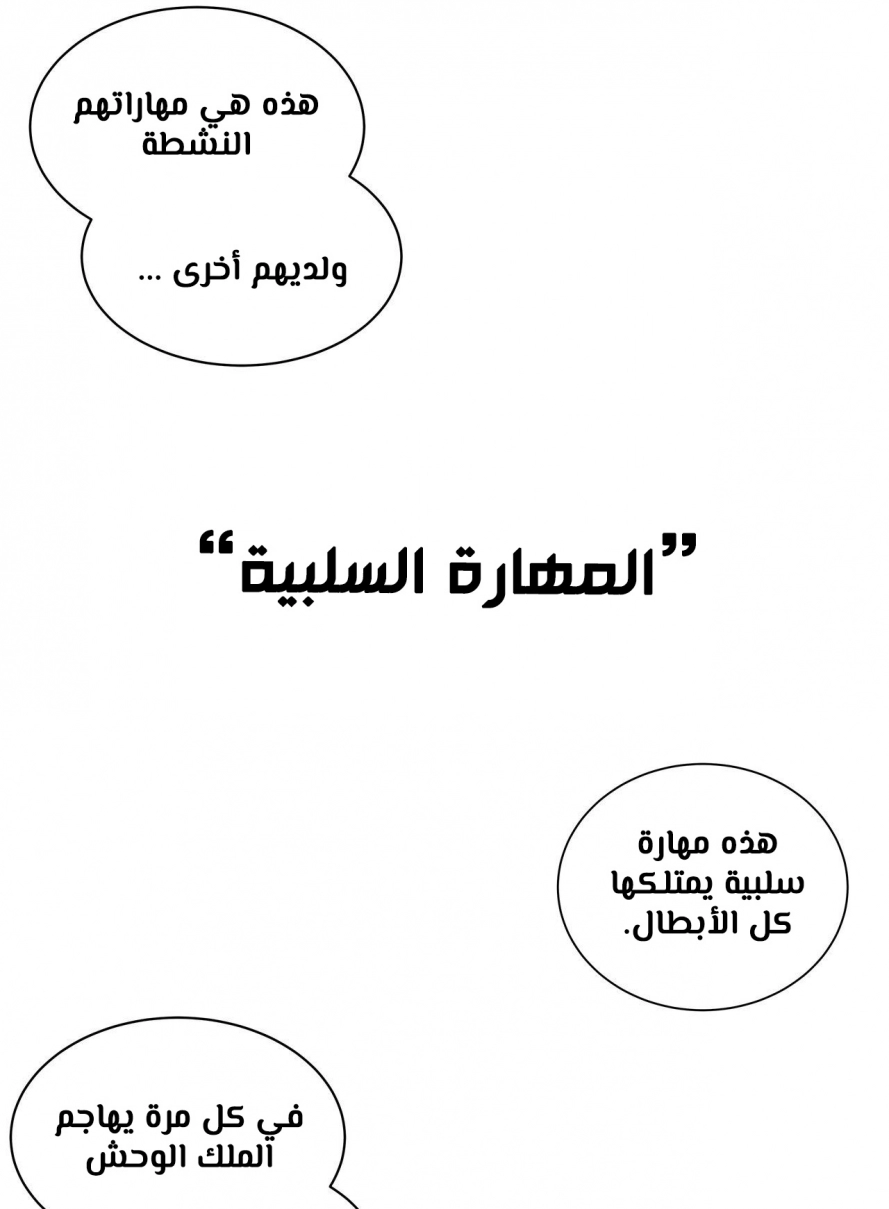 هذه هي مهاراتهم النشطة

ولديهم أخرى ...

"المهارة السلبية"

هذه مهارة سلبية يمتلكها كل الأبطال.

في كل مرة يهاجم الملك الوحش